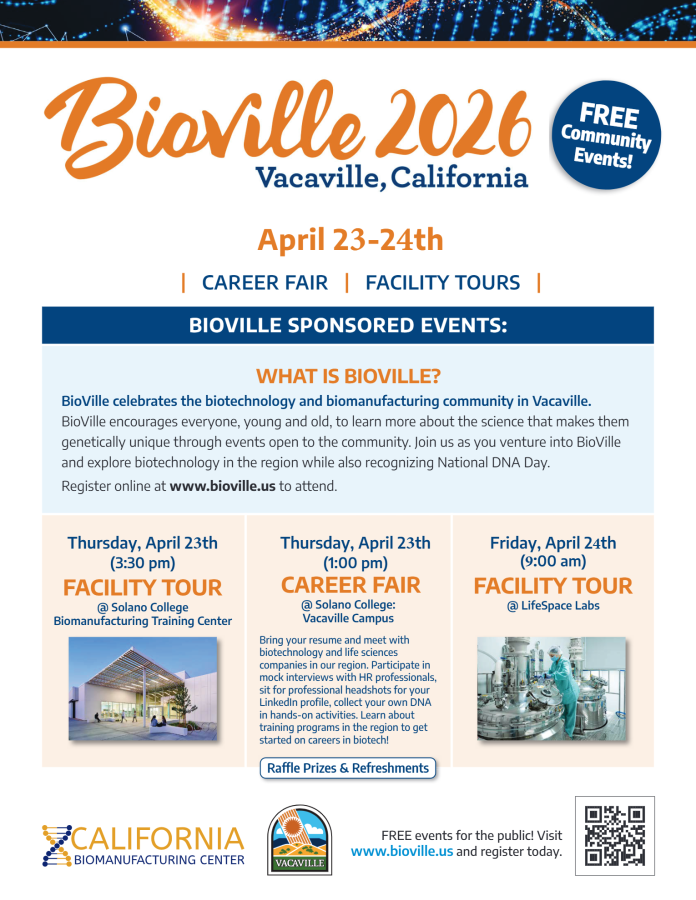 Bioville 2026
Vacaville, California

FREE Community Events!

April 23-24th

| CAREER FAIR | FACILITY TOURS |

BIOVILLE SPONSORED EVENTS:

WHAT IS BIOVILLE?

BioVille celebrates the biotechnology and biomanufacturing community in Vacaville. BioVille encourages everyone, young and old, to learn more about the science that makes them genetically unique through events open to the community. Join us as you venture into BioVille and explore biotechnology in the region while also recognizing National DNA Day.

Register online at www.bioville.us to attend.

Thursday, April 23th
(3:30 pm)
FACILITY TOUR
@ Solano College
Biomanufacturing Training Center

Thursday, April 23th
(1:00 pm)
CAREER FAIR
@ Solano College:
Vacaville Campus

Bring your resume and meet with biotechnology and life sciences companies in our region. Participate in mock interviews with HR professionals, sit for professional headshots for your LinkedIn profile, collect your own DNA in hands-on activities. Learn about training programs in the region to get started on careers in biotech!

Raffle Prizes & Refreshments

Friday, April 24th
(9:00 am)
FACILITY TOUR
@ LifeSpace Labs

CALIFORNIA
BIOMANUFACTURING CENTER

VACAVILLE

FREE events for the public! Visit www.bioville.us and register today.